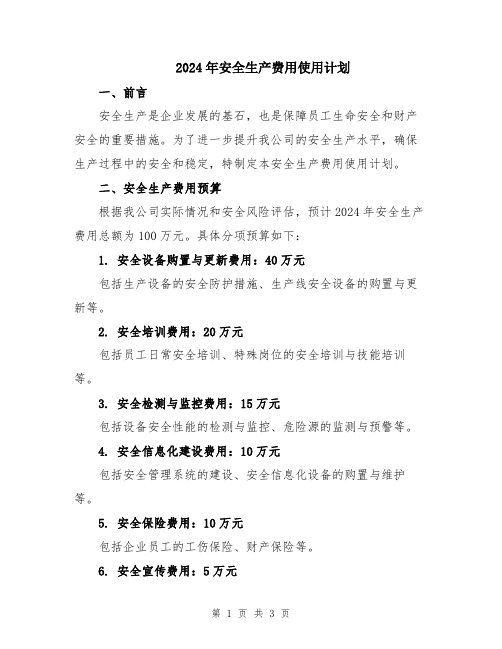 2024年安全生产费用使用计划

一、前言

安全生产是企业发展的基石，也是保障员工生命安全和财产安全的重要措施。为了进一步提升我公司的安全生产水平，确保生产过程中的安全和稳定，特制定本安全生产费用使用计划。

二、安全生产费用预算

根据我公司实际情况和安全风险评估，预计2024年安全生产费用总额为100万元。具体分项预算如下：

1. 安全设备购置与更新费用：40万元

包括生产设备的安全防护措施、生产线安全设备的购置与更新等。

2. 安全培训费用：20万元

包括员工日常安全培训、特殊岗位的安全培训与技能培训等。

3. 安全检测与监控费用：15万元

包括设备安全性能的检测与监控、危险源的监测与预警等。

4. 安全信息化建设费用：10万元

包括安全管理系统的建设、安全信息化设备的购置与维护等。

5. 安全保险费用：10万元

包括企业员工的工伤保险、财产保险等。

6. 安全宣传费用：5万元

第 1 页 共 3 页